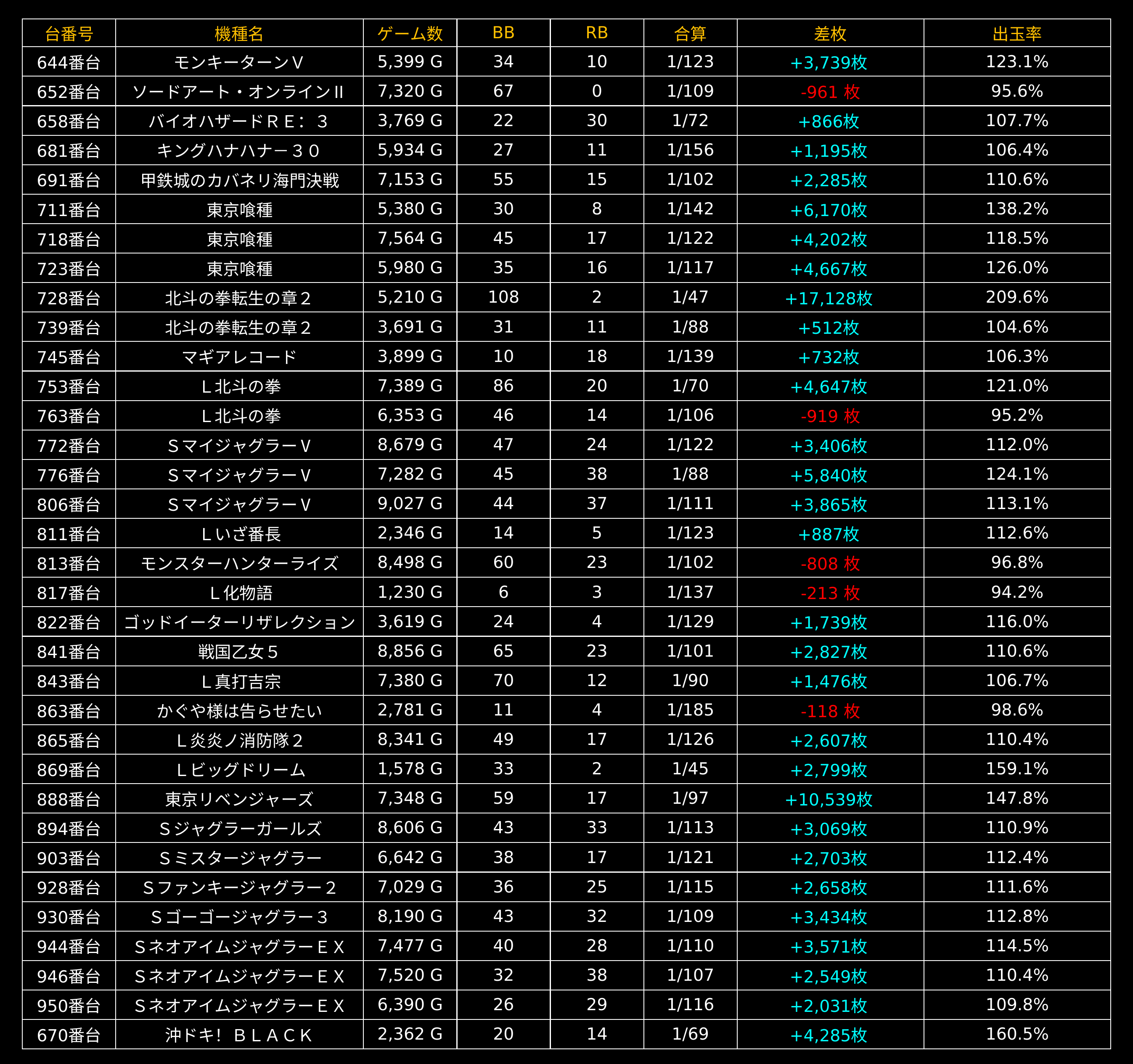 | 台番号 | 機種名 | ゲーム数 | BB | RB | 合算 | 差枚 | 出玉率 |
|---|---|---|---|---|---|---|---|
| 644番台 | モンキーターンＶ | 5,399 G | 34 | 10 | 1/123 | +3,739枚 | 123.1% |
| 652番台 | ソードアート・オンラインII | 7,320 G | 67 | 0 | 1/109 | -961 枚 | 95.6% |
| 658番台 | バイオハザードＲＥ：３ | 3,769 G | 22 | 30 | 1/72 | +866枚 | 107.7% |
| 681番台 | キングハナハナー３０ | 5,934 G | 27 | 11 | 1/156 | +1,195枚 | 106.4% |
| 691番台 | 甲鉄城のカバネリ海門決戦 | 7,153 G | 55 | 15 | 1/102 | +2,285枚 | 110.6% |
| 711番台 | 東京喰種 | 5,380 G | 30 | 8 | 1/142 | +6,170枚 | 138.2% |
| 718番台 | 東京喰種 | 7,564 G | 45 | 17 | 1/122 | +4,202枚 | 118.5% |
| 723番台 | 東京喰種 | 5,980 G | 35 | 16 | 1/117 | +4,667枚 | 126.0% |
| 728番台 | 北斗の拳転生の章２ | 5,210 G | 108 | 2 | 1/47 | +17,128枚 | 209.6% |
| 739番台 | 北斗の拳転生の章２ | 3,691 G | 31 | 11 | 1/88 | +512枚 | 104.6% |
| 745番台 | マギアレコード | 3,899 G | 10 | 18 | 1/139 | +732枚 | 106.3% |
| 753番台 | Ｌ北斗の拳 | 7,389 G | 86 | 20 | 1/70 | +4,647枚 | 121.0% |
| 763番台 | Ｌ北斗の拳 | 6,353 G | 46 | 14 | 1/106 | -919 枚 | 95.2% |
| 772番台 | ＳマイジャグラーＶ | 8,679 G | 47 | 24 | 1/122 | +3,406枚 | 112.0% |
| 776番台 | ＳマイジャグラーＶ | 7,282 G | 45 | 38 | 1/88 | +5,840枚 | 124.1% |
| 806番台 | ＳマイジャグラーＶ | 9,027 G | 44 | 37 | 1/111 | +3,865枚 | 113.1% |
| 811番台 | Ｌいざ番長 | 2,346 G | 14 | 5 | 1/123 | +887枚 | 112.6% |
| 813番台 | モンスターハンターライズ | 8,498 G | 60 | 23 | 1/102 | -808 枚 | 96.8% |
| 817番台 | Ｌ化物語 | 1,230 G | 6 | 3 | 1/137 | -213 枚 | 94.2% |
| 822番台 | ゴッドイーターリザレクション | 3,619 G | 24 | 4 | 1/129 | +1,739枚 | 116.0% |
| 841番台 | 戦国乙女５ | 8,856 G | 65 | 23 | 1/101 | +2,827枚 | 110.6% |
| 843番台 | Ｌ真打吉宗 | 7,380 G | 70 | 12 | 1/90 | +1,476枚 | 106.7% |
| 863番台 | かぐや様は告らせたい | 2,781 G | 11 | 4 | 1/185 | -118 枚 | 98.6% |
| 865番台 | Ｌ炎炎ノ消防隊２ | 8,341 G | 49 | 17 | 1/126 | +2,607枚 | 110.4% |
| 869番台 | Ｌビッグドリーム | 1,578 G | 33 | 2 | 1/45 | +2,799枚 | 159.1% |
| 888番台 | 東京リベンジャーズ | 7,348 G | 59 | 17 | 1/97 | +10,539枚 | 147.8% |
| 894番台 | Ｓジャグラーガールズ | 8,606 G | 43 | 33 | 1/113 | +3,069枚 | 110.9% |
| 903番台 | Ｓミスタージャグラー | 6,642 G | 38 | 17 | 1/121 | +2,703枚 | 112.4% |
| 928番台 | Ｓファンキージャグラー２ | 7,029 G | 36 | 25 | 1/115 | +2,658枚 | 111.6% |
| 930番台 | Ｓゴーゴージャグラー３ | 8,190 G | 43 | 32 | 1/109 | +3,434枚 | 112.8% |
| 944番台 | ＳネオアイムジャグラーＥＸ | 7,477 G | 40 | 28 | 1/110 | +3,571枚 | 114.5% |
| 946番台 | ＳネオアイムジャグラーＥＸ | 7,520 G | 32 | 38 | 1/107 | +2,549枚 | 110.4% |
| 950番台 | ＳネオアイムジャグラーＥＸ | 6,390 G | 26 | 29 | 1/116 | +2,031枚 | 109.8% |
| 670番台 | 沖ドキ！ＢＬＡＣＫ | 2,362 G | 20 | 14 | 1/69 | +4,285枚 | 160.5% |